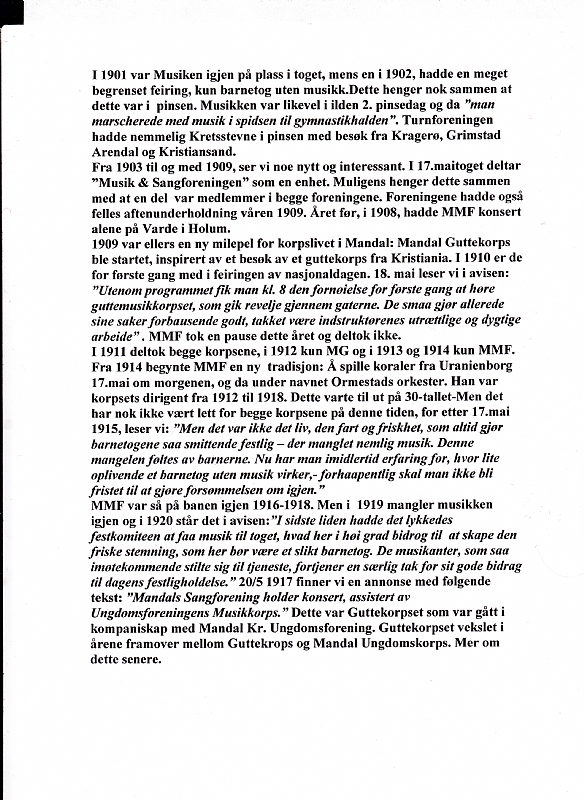 I 1901 var Musiken igjen på plass i toget, mens en i 1902, hadde en meget begrenset feiring, kun barnetog uten musikk.Dette henger nok sammen at dette var i pinsen. Musikken var likevel i ilden 2. pinsedag og da "man marscherede med musik i spidsen til gymnastikhalden". Turnforeningen hadde nemmelig Kretsstevne i pinsen med besøk fra Kragerø, Grimstad Arendal og Kristiansand.
Fra 1903 til og med 1909, ser vi noe nytt og interessant. I 17.maitoget deltar "Musik & Sangforeningen" som en enhet. Muligens henger dette sammen med at en del var medlemmer i begge foreningene. Foreningene hadde også felles aftenunderholdning våren 1909. Året før, i 1908, hadde MMF konsert alene på Varde i Holum.
1909 var ellers en ny milepel for korpslivet i Mandal: Mandal Guttekorps ble startet, inspirert av et besøk av et guttekorps fra Kristiania. I 1910 er de for første gang med i feiringen av nasjonaldagen. 18. mai leser vi i avisen: "Utenom programmet fik man kl. 8 den fornøielse for første gang at høre guttemusikkorpset, som gik revelje gjennem gaterne. De smaa gjør allerede sine saker forbausende godt, takket være indstruktørenes utrættlige og dygtige arbeide". MMF tok en pause dette året og deltok ikke.
I 1911 deltok begge korpsene, i 1912 kun MG og i 1913 og 1914 kun MMF. Fra 1914 begynte MMF en ny tradisjon: Å spille koraler fra Uranienborg 17.mai om morgenen, og da under navnet Ormestads orkester. Han var korpsets dirigent fra 1912 til 1918. Dette varte til ut på 30-tallet-Men det har nok ikke vært lett for begge korpsene på denne tiden, for etter 17.mai 1915, leser vi: "Men det var ikke det liv, den fart og friskhet, som altid gjør barnetogene saa smittende festlig – der manglet nemlig musik. Denne mangelen føltes av barnerne. Nu har man imidlertid erfaring for, hvor lite oplivende et barnetog uten musik virker,- forhaapentlig skal man ikke bli fristet til at gjøre forsømmelsen om igjen."
MMF var så på banen igjen 1916-1918. Men i 1919 mangler musikken igjen og i 1920 står det i avisen:"I sidste liden hadde det lykkedes festkomiteen at faa musik til toget, hvad her i høi grad bidrog til at skape den friske stemning, som her bør være et slikt barnetog. De musikanter, som saa imøtekommende stilte sig til tjeneste, fortjener en særlig tak for sit gode bidrag til dagens festligholdelse." 20/5 1917 finner vi en annonse med følgende tekst: "Mandals Sangforening holder konsert, assistert av Ungdomsforeningens Musikkorps." Dette var Guttekorpset som var gått i kompaniskap med Mandal Kr. Ungdomsforening. Guttekorpset vekslet i årene framover mellom Guttekrops og Mandal Ungdomskorps. Mer om dette senere.